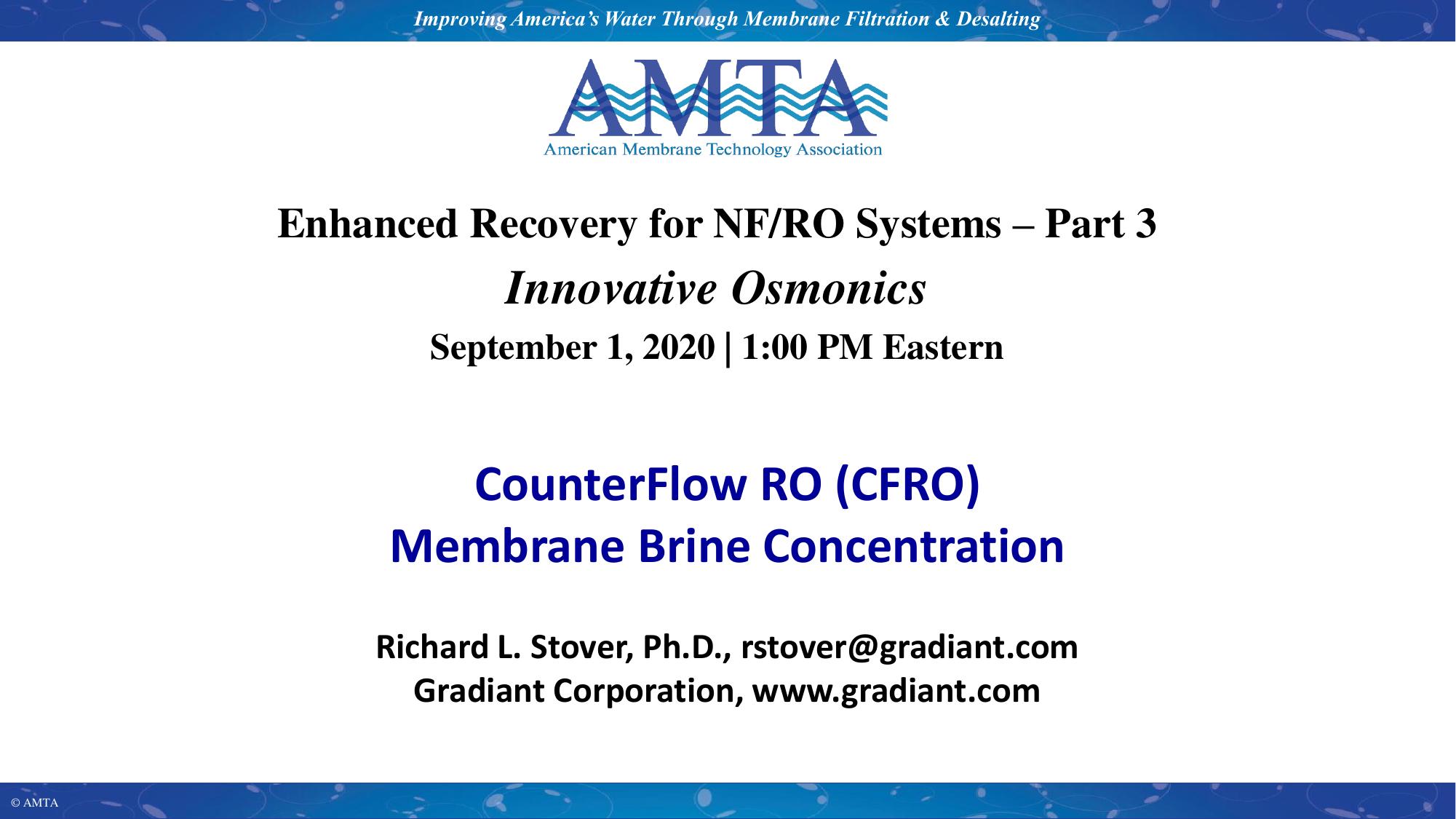 Improving America's Water Through Membrane Filtration & Desalting

AMTA
American Membrane Technology Association

Enhanced Recovery for NF/RO Systems – Part 3

Innovative Osmonics

September 1, 2020 | 1:00 PM Eastern

CounterFlow RO (CFRO)
Membrane Brine Concentration

Richard L. Stover, Ph.D., rstover@gradiant.com
Gradiant Corporation, www.gradiant.com

© AMTA